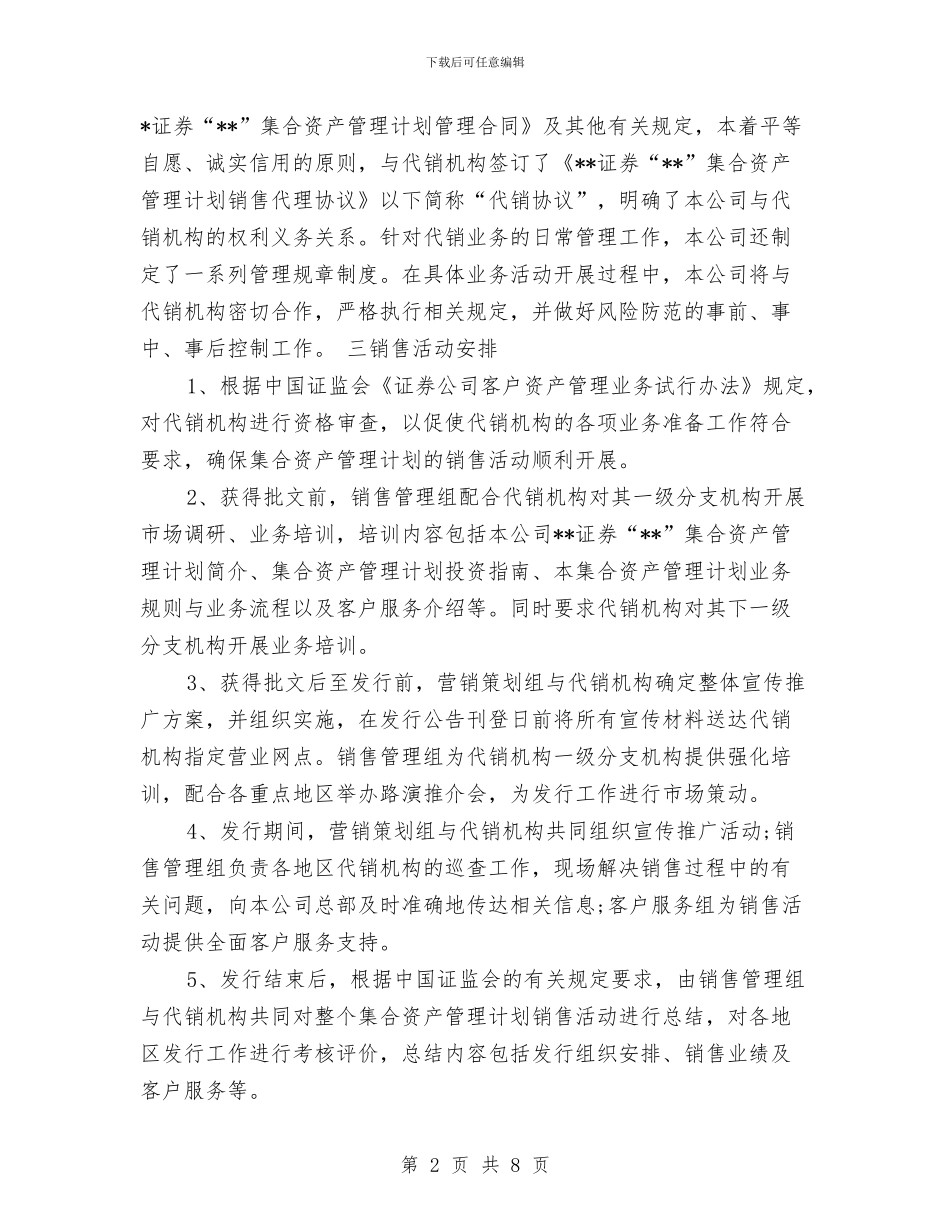 下载后可任意编辑

*证券“**”集合资产管理计划管理合同》及其他有关规定，本着平等自愿、诚实信用的原则，与代销机构签订了《**证券“**”集合资产管理计划销售代理协议》以下简称“代销协议”，明确了本公司与代销机构的权利义务关系。针对代销业务的日常管理工作，本公司还制定了一系列管理规章制度。在具体业务活动开展过程中，本公司将与代销机构密切合作，严格执行相关规定，并做好风险防范的事前、事中、事后控制工作。 三销售活动安排

1、根据中国证监会《证券公司客户资产管理业务试行办法》规定，对代销机构进行资格审查，以促使代销机构的各项业务准备工作符合要求，确保集合资产管理计划的销售活动顺利开展。

2、获得批文前，销售管理组配合代销机构对其一级分支机构开展市场调研、业务培训，培训内容包括本公司**证券“**”集合资产管理计划简介、集合资产管理计划投资指南、本集合资产管理计划业务规则与业务流程以及客户服务介绍等。同时要求代销机构对其下一级分支机构开展业务培训。

3、获得批文后至发行前，营销策划组与代销机构确定整体宣传推广方案，并组织实施，在发行公告刊登日前将所有宣传材料送达代销机构指定营业网点。销售管理组为代销机构一级分支机构提供强化培训，配合各重点地区举办路演推介会，为发行工作进行市场策动。

4、发行期间，营销策划组与代销机构共同组织宣传推广活动;销售管理组负责各地区代销机构的巡查工作，现场解决销售过程中的有关问题，向本公司总部及时准确地传达相关信息;客户服务组为销售活动提供全面客户服务支持。

5、发行结束后，根据中国证监会的有关规定要求，由销售管理组与代销机构共同对整个集合资产管理计划销售活动进行总结，对各地区发行工作进行考核评价，总结内容包括发行组织安排、销售业绩及客户服务等。

第 2 页 共 8 页